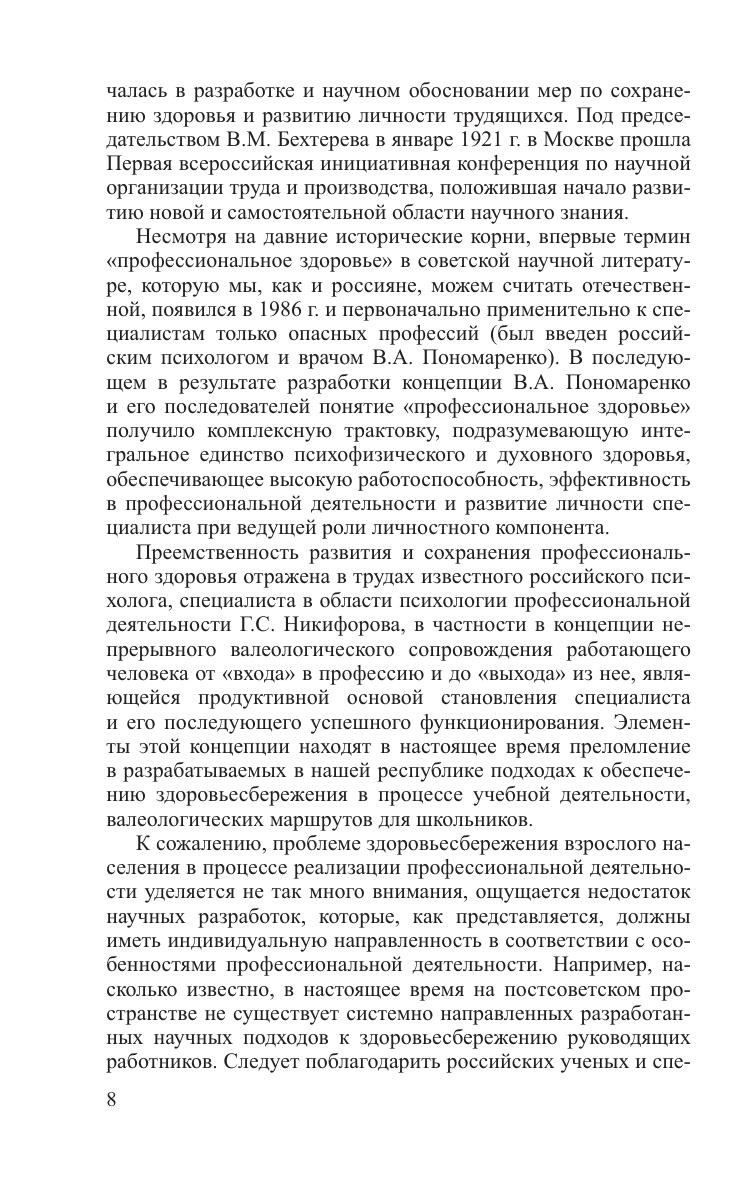 чалась в разработке и научном обосновании мер по сохранению здоровья и развитию личности трудящихся. Под председательством В.М. Бехтерева в январе 1921 г. в Москве прошла Первая всероссийская инициативная конференция по научной организации труда и производства, положившая начало развитию новой и самостоятельной области научного знания.

Несмотря на давние исторические корни, впервые термин «профессиональное здоровье» в советской научной литературе, которую мы, как и россияне, можем считать отечественной, появился в 1986 г. и первоначально применительно к специалистам только опасных профессий (был введен российским психологом и врачом В.А. Пономаренко). В последующем в результате разработки концепции В.А. Пономаренко и его последователей понятие «профессиональное здоровье» получило комплексную трактовку, подразумевающую интегральное единство психофизического и духовного здоровья, обеспечивающее высокую работоспособность, эффективность в профессиональной деятельности и развитие личности специалиста при ведущей роли личностного компонента.

Преемственность развития и сохранения профессионального здоровья отражена в трудах известного российского психолога, специалиста в области психологии профессиональной деятельности Г.С. Никифорова, в частности в концепции непрерывного валеологического сопровождения работающего человека от «входа» в профессию и до «выхода» из нее, являющейся продуктивной основой становления специалиста и его последующего успешного функционирования. Элементы этой концепции находят в настоящее время преломление в разрабатываемых в нашей республике подходах к обеспечению здоровьесбережения в процессе учебной деятельности, валеологических маршрутов для школьников.

К сожалению, проблеме здоровьесбережения взрослого населения в процессе реализации профессиональной деятельности уделяется не так много внимания, ощущается недостаток научных разработок, которые, как представляется, должны иметь индивидуальную направленность в соответствии с особенностями профессиональной деятельности. Например, насколько известно, в настоящее время на постсоветском пространстве не существует системно направленных разработанных научных подходов к здоровьесбережению руководящих работников. Следует поблагодарить российских ученых и спе-

8